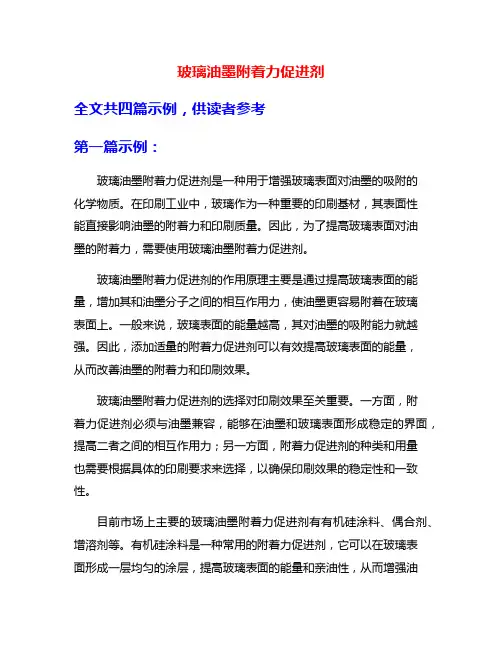 玻璃油墨附着力促进剂

全文共四篇示例，供读者参考

第一篇示例：

玻璃油墨附着力促进剂是一种用于增强玻璃表面对油墨的吸附的化学物质。在印刷工业中，玻璃作为一种重要的印刷基材，其表面性能直接影响油墨的附着力和印刷质量。因此，为了提高玻璃表面对油墨的附着力，需要使用玻璃油墨附着力促进剂。

玻璃油墨附着力促进剂的作用原理主要是通过提高玻璃表面的能量，增加其和油墨分子之间的相互作用力，使油墨更容易附着在玻璃表面上。一般来说，玻璃表面的能量越高，其对油墨的吸附能力就越强。因此，添加适量的附着力促进剂可以有效提高玻璃表面的能量，从而改善油墨的附着力和印刷效果。

玻璃油墨附着力促进剂的选择对印刷效果至关重要。一方面，附着力促进剂必须与油墨兼容，能够在油墨和玻璃表面形成稳定的界面，提高二者之间的相互作用力；另一方面，附着力促进剂的种类和用量也需要根据具体的印刷要求来选择，以确保印刷效果的稳定性和一致性。

目前市场上主要的玻璃油墨附着力促进剂有有机硅涂料、偶合剂、增溶剂等。有机硅涂料是一种常用的附着力促进剂，它可以在玻璃表面形成一层均匀的涂层，提高玻璃表面的能量和亲油性，从而增强油